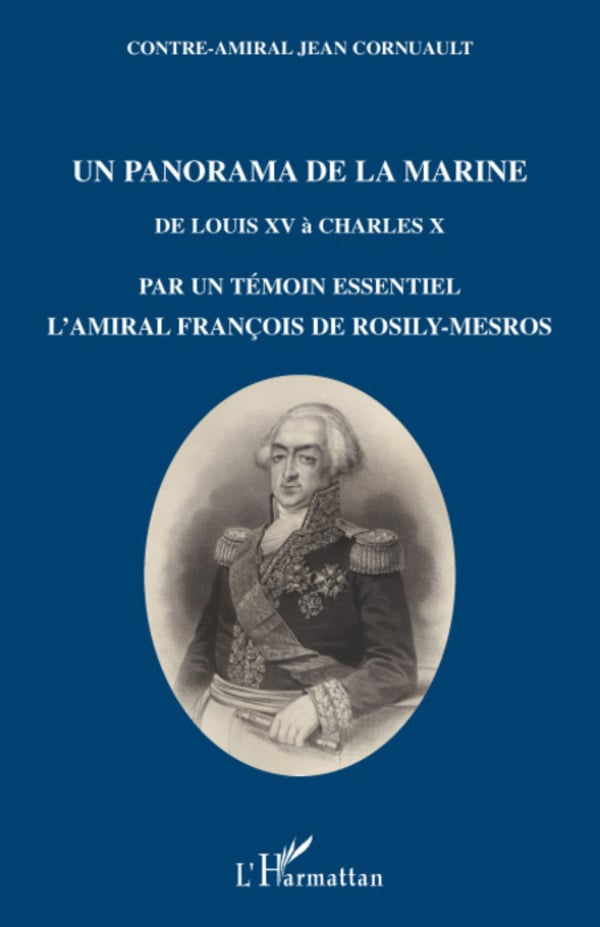 CONTRE-AMIRAL JEAN CORNUAULT

UN PANORAMA DE LA MARINE

DE LOUIS XV à CHARLES X

PAR UN TÉMOIN ESSENTIEL

L'AMIRAL FRANÇOIS DE ROSILY-MESROS

L'Harmattan